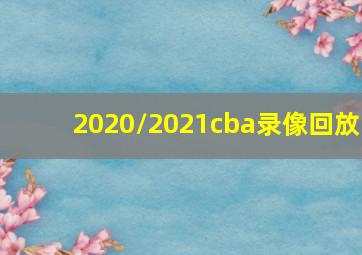 2020/2021cba录像回放